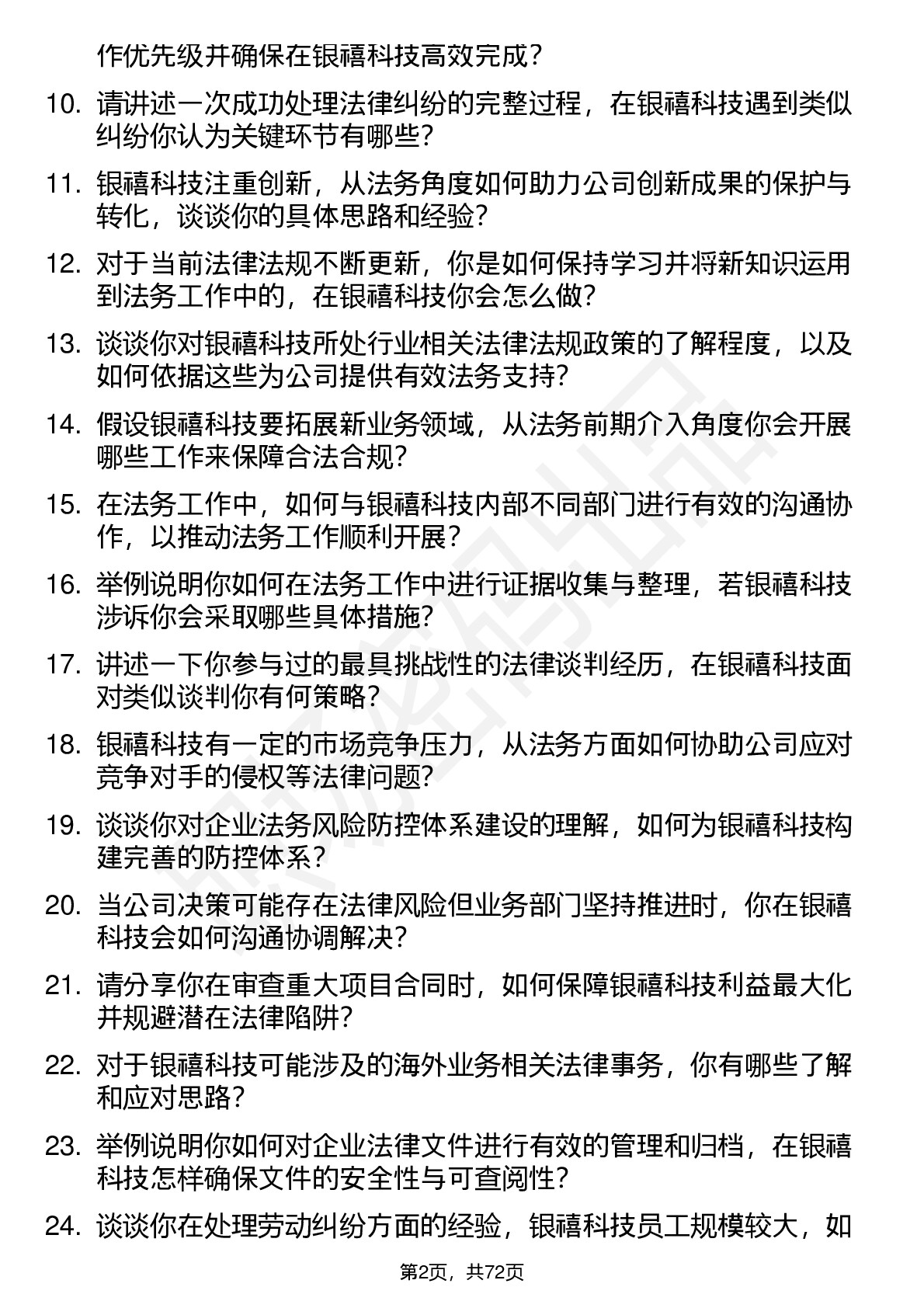 作优先级并确保在银禧科技高效完成？

10. 请讲述一次成功处理法律纠纷的完整过程，在银禧科技遇到类似纠纷你认为关键环节有哪些？

11. 银禧科技注重创新，从法务角度如何助力公司创新成果的保护与转化，谈谈你的具体思路和经验？

12. 对于当前法律法规不断更新，你是如何保持学习并将新知识运用到法务工作中的，在银禧科技你会怎么做？

13. 谈谈你对银禧科技所处行业相关法律法规政策的了解程度，以及如何依据这些为公司提供有效法务支持？

14. 假设银禧科技要拓展新业务领域，从法务前期介入角度你会开展哪些工作来保障合法合规？

15. 在法务工作中，如何与银禧科技内部不同部门进行有效的沟通协作，以推动法务工作顺利开展？

16. 举例说明你如何在法务工作中进行证据收集与整理，若银禧科技涉诉你会采取哪些具体措施？

17. 讲述一下你参与过的最具挑战性的法律谈判经历，在银禧科技面对类似谈判你有何策略？

18. 银禧科技有一定的市场竞争压力，从法务方面如何协助公司应对竞争对手的侵权等法律问题？

19. 谈谈你对企业法务风险防控体系建设的理解，如何为银禧科技构建完善的防控体系？

20. 当公司决策可能存在法律风险但业务部门坚持推进时，你在银禧科技会如何沟通协调解决？

21. 请分享你在审查重大项目合同时，如何保障银禧科技利益最大化并规避潜在法律陷阱？

22. 对于银禧科技可能涉及的海外业务相关法律事务，你有哪些了解和应对思路？

23. 举例说明你如何对企业法律文件进行有效的管理和归档，在银禧科技怎样确保文件的安全性与可查阅性？

24. 谈谈你在处理劳动纠纷方面的经验，银禧科技员工规模较大，如

第2页，共72页